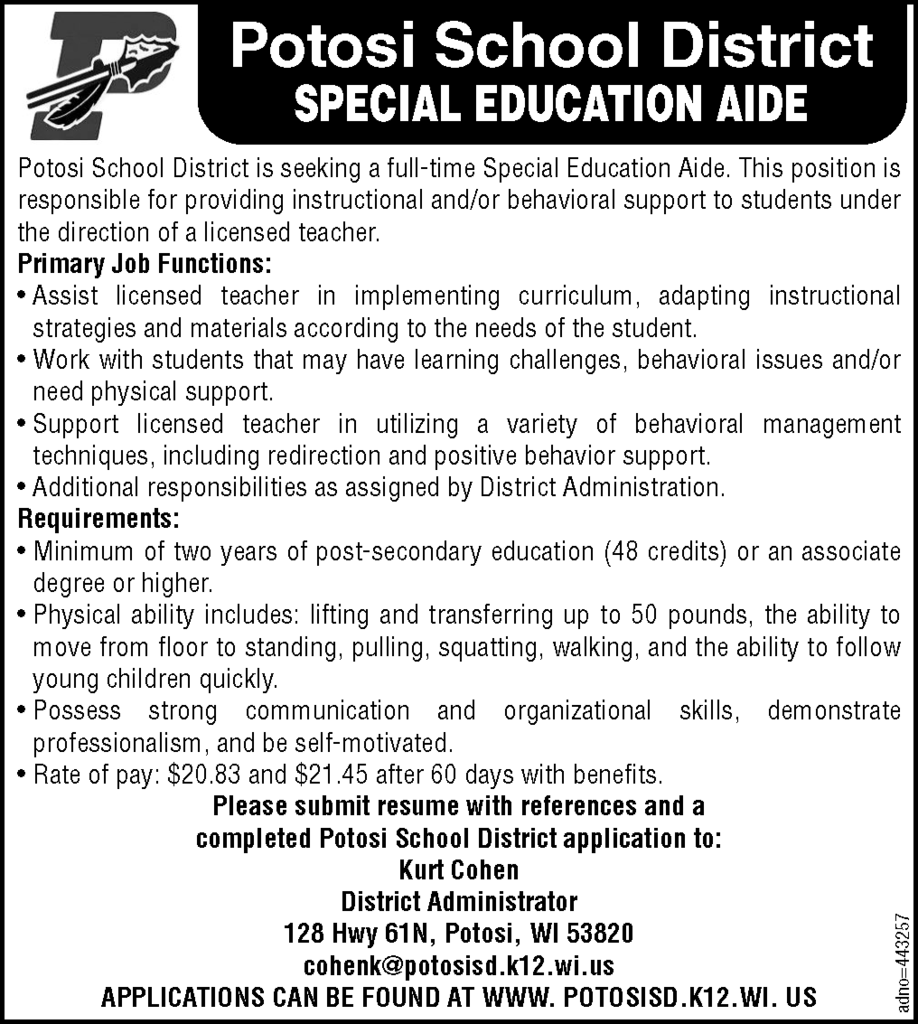 Potosi School District
SPECIAL EDUCATION AIDE

Potosi School District is seeking a full-time Special Education Aide. This position is responsible for providing instructional and/or behavioral support to students under the direction of a licensed teacher.

Primary Job Functions:
• Assist licensed teacher in implementing curriculum, adapting instructional strategies and materials according to the needs of the student.
• Work with students that may have learning challenges, behavioral issues and/or need physical support.
• Support licensed teacher in utilizing a variety of behavioral management techniques, including redirection and positive behavior support.
• Additional responsibilities as assigned by District Administration.

Requirements:
• Minimum of two years of post-secondary education (48 credits) or an associate degree or higher.
• Physical ability includes: lifting and transferring up to 50 pounds, the ability to move from floor to standing, pulling, squatting, walking, and the ability to follow young children quickly.
• Possess strong communication and organizational skills, demonstrate professionalism, and be self-motivated.
• Rate of pay: \$20.83 and \$21.45 after 60 days with benefits.

Please submit resume with references and a completed Potosi School District application to:
Kurt Cohen
District Administrator
128 Hwy 61N, Potosi, WI 53820
cohenk@potosisd.k12.wi.us
APPLICATIONS CAN BE FOUND AT WWW. POTOSISD.K12.WI. US

adno=443257